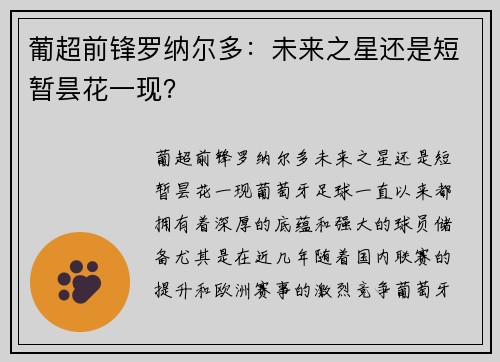 葡超前锋罗纳尔多：未来之星还是短暂昙花一现？

葡超前锋罗纳尔多未来之星还是短暂昙花一现葡萄牙足球一直以来都拥有着深厚的底蕴和强大的球员储备尤其是在近几年随着国内联赛的提升和欧洲赛事的激烈竞争葡萄牙